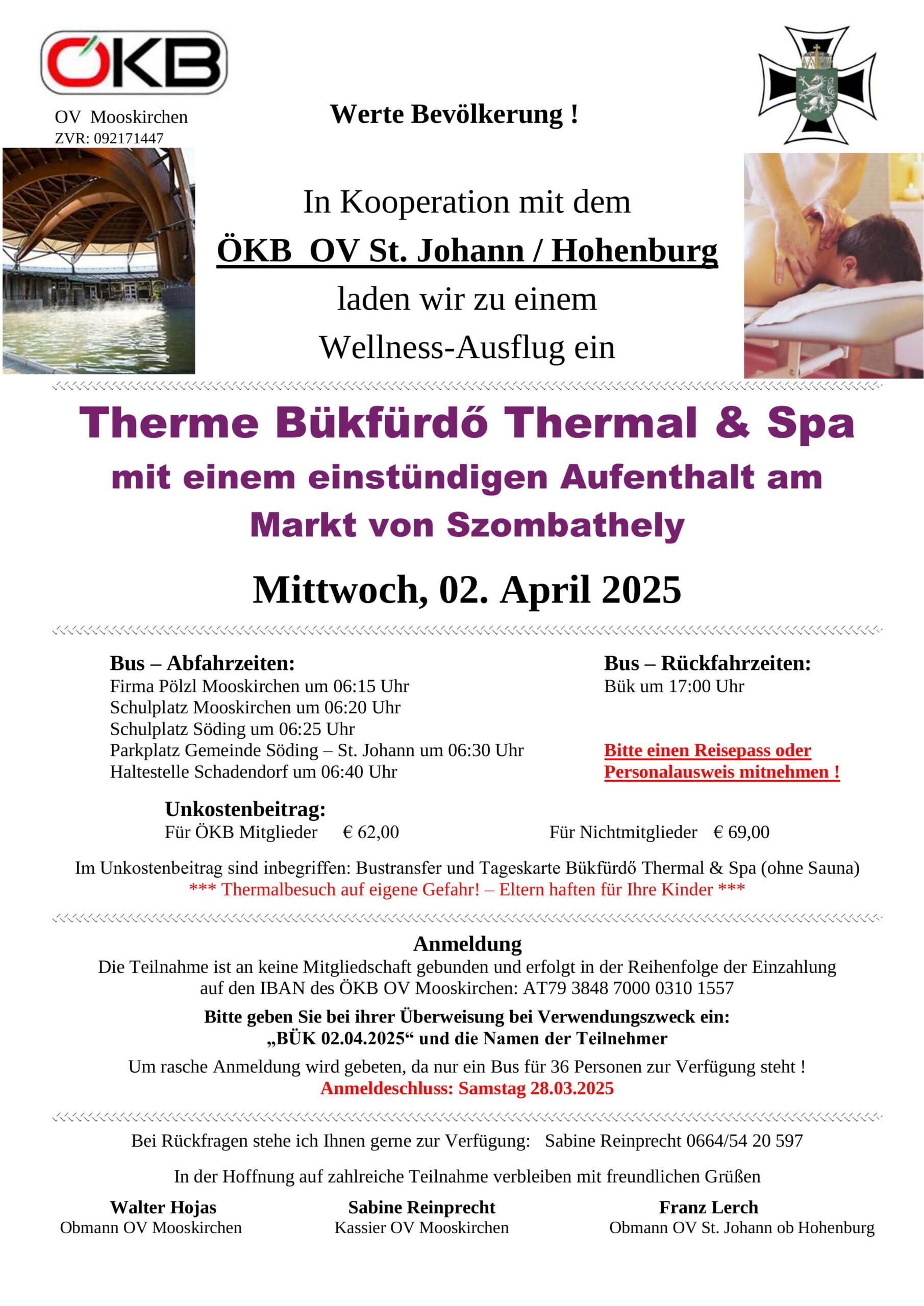 ÖKB

OV Mooskirchen
ZVR: 092171447

Werte Bevölkerung !

In Kooperation mit dem
ÖKB OV St. Johann / Hohenburg
laden wir zu einem
Wellness-Ausflug ein

Therme Bükfürdő Thermal & Spa
mit einem einstündigen Aufenthalt am Markt von Szombathely

Mittwoch, 02. April 2025

Bus – Abfahrzeiten:
Firma Pölzl Mooskirchen um 06:15 Uhr
Schulplatz Mooskirchen um 06:20 Uhr
Schulplatz Söding um 06:25 Uhr
Parkplatz Gemeinde Söding – St. Johann um 06:30 Uhr
Haltestelle Schadendorf um 06:40 Uhr

Bus – Rückfahrzeiten:
Bük um 17:00 Uhr

Bitte einen Reisepass oder Personalausweis mitnehmen !

Unkostenbeitrag:
Für ÖKB Mitglieder € 62,00
Für Nichtmitglieder € 69,00

Im Unkostenbeitrag sind inbegriffen: Bustransfer und Tageskarte Bükfürdő Thermal & Spa (ohne Sauna)
*** Thermalbesuch auf eigene Gefahr! – Eltern haften für Ihre Kinder ***

Anmeldung
Die Teilnahme ist an keine Mitgliedschaft gebunden und erfolgt in der Reihenfolge der Einzahlung auf den IBAN des ÖKB OV Mooskirchen: AT79 3848 7000 0310 1557

Bitte geben Sie bei ihrer Überweisung bei Verwendungszweck ein:
„BÜK 02.04.2025“ und die Namen der Teilnehmer

Um rasche Anmeldung wird gebeten, da nur ein Bus für 36 Personen zur Verfügung steht !
Anmeldeschluss: Samstag 28.03.2025

Bei Rückfragen stehe ich Ihnen gerne zur Verfügung: Sabine Reinprecht 0664/54 20 597

In der Hoffnung auf zahlreiche Teilnahme verbleiben mit freundlichen Grüßen

Walter Hojas
Obmann OV Mooskirchen

Sabine Reinprecht
Kassier OV Mooskirchen

Franz Lerch
Obmann OV St. Johann ob Hohenburg